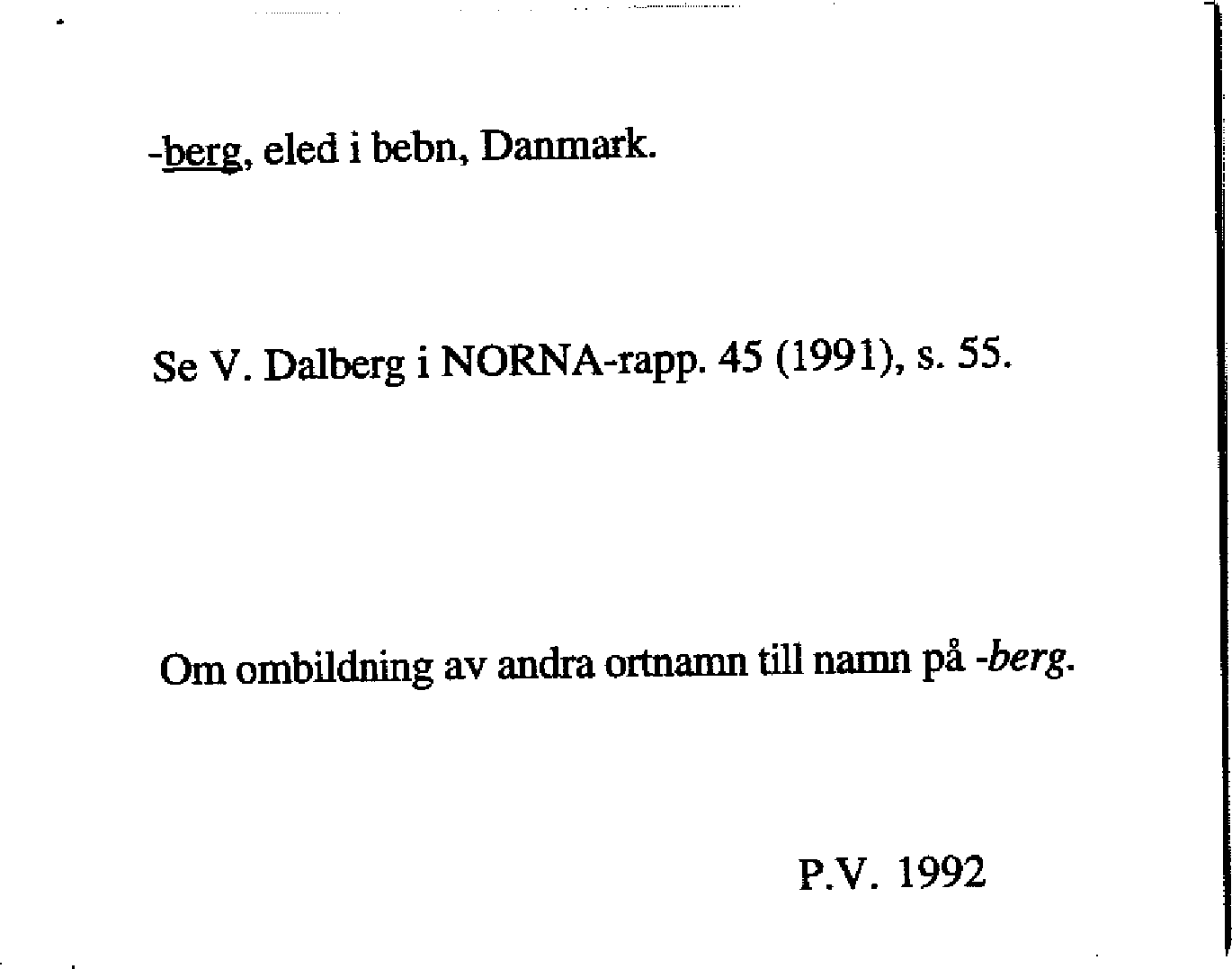 -berg, eled i bebn, Danmark.

Se V. Dalberg i NORNA-rapp. 45 (1991), s. 55.

Om ombildning av andra ortnamn till namn på -berg.

P.V. 1992